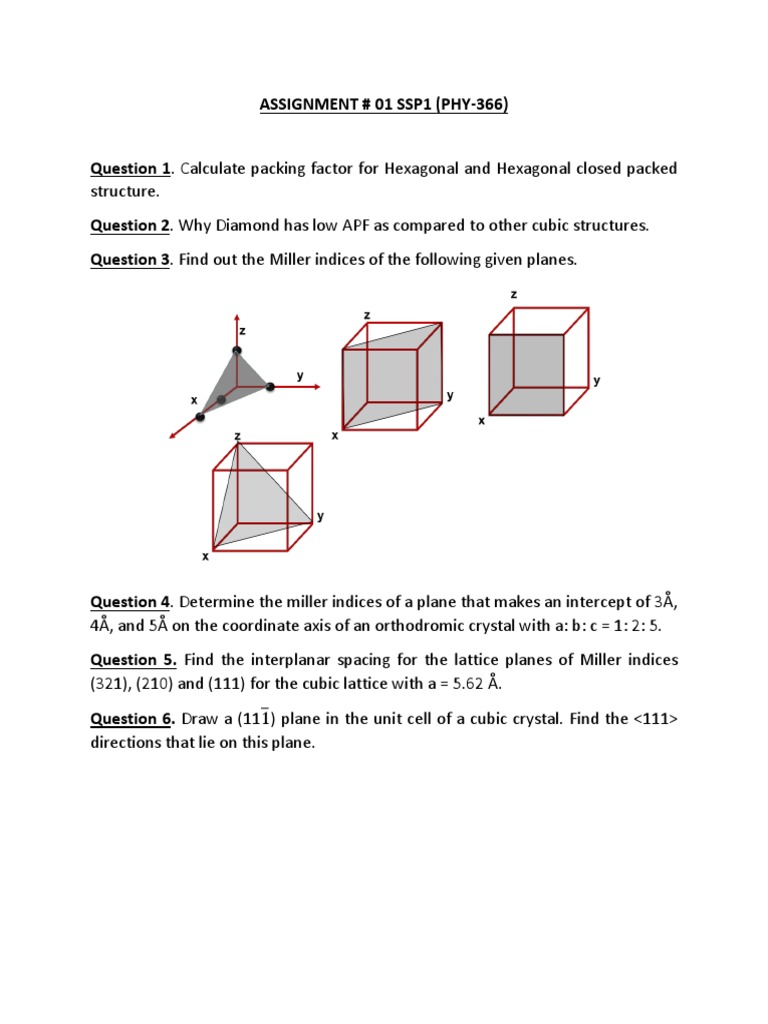 ASSIGNMENT # 01 SSP1 (PHY-366)

Question 1. Calculate packing factor for Hexagonal and Hexagonal closed packed structure.

Question 2. Why Diamond has low APF as compared to other cubic structures.

Question 3. Find out the Miller indices of the following given planes.

z
y
x
z
y
x
z
y
x
z
y
x

Question 4. Determine the miller indices of a plane that makes an intercept of 3Å, 4Å, and 5Å on the coordinate axis of an orthodromic crystal with a: b: c = 1: 2: 5.

Question 5. Find the interplanar spacing for the lattice planes of Miller indices (321), (210) and (111) for the cubic lattice with a = 5.62 Å.

Question 6. Draw a $(11\bar{1})$ plane in the unit cell of a cubic crystal. Find the <111> directions that lie on this plane.